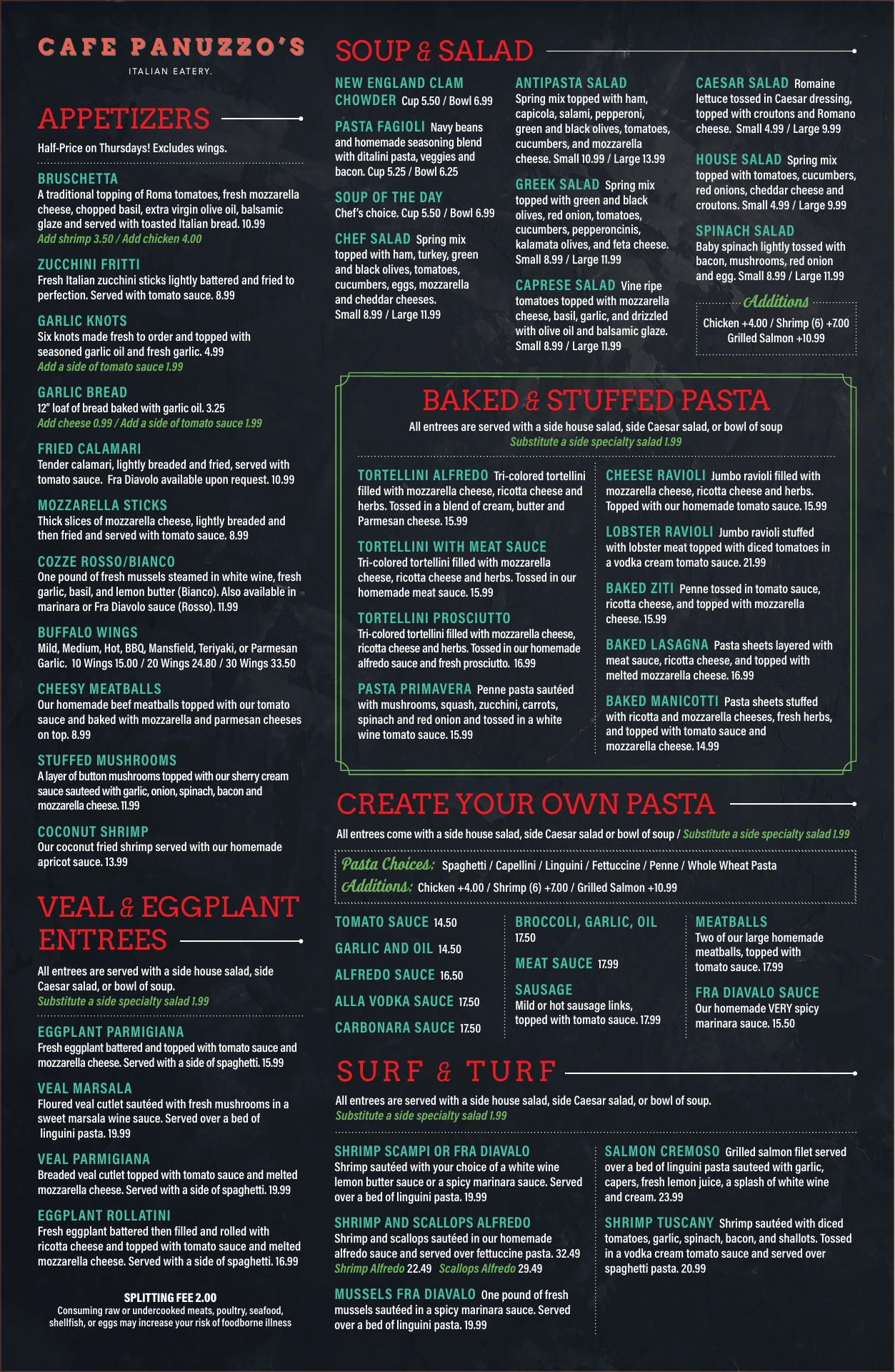 CAFE PANUZZO'S

ITALIAN EATERY.

APPETIZERS

Half-Price on Thursdays! Excludes wings.

BRUSCHETTA
A traditional topping of Roma tomatoes, fresh mozzarella cheese, chopped basil, extra virgin olive oil, balsamic glaze and served with toasted Italian bread. 10.99
Add shrimp 3.50 / Add chicken 4.00

ZUCCHINI FRITTI
Fresh Italian zucchini sticks lightly battered and fried to perfection. Served with tomato sauce. 8.99

GARLIC KNOTS
Six knots made fresh to order and topped with seasoned garlic oil and fresh garlic. 4.99
Add a side of tomato sauce 1.99

GARLIC BREAD
12" loaf of bread baked with garlic oil. 3.25
Add cheese 0.99 / Add a side of tomato sauce 1.99

FRIED CALAMARI
Tender calamari, lightly breaded and fried, served with tomato sauce. Fra Diavolo available upon request. 10.99

MOZZARELLA STICKS
Thick slices of mozzarella cheese, lightly breaded and then fried and served with tomato sauce. 8.99

COZZE ROSSO/BIANCO
One pound of fresh mussels steamed in white wine, fresh garlic, basil, and lemon butter (Bianco). Also available in marinara or Fra Diavolo sauce (Rosso). 11.99

BUFFALO WINGS
Mild, Medium, Hot, BBQ, Mansfield, Teriyaki, or Parmesan Garlic. 10 Wings 15.00 / 20 Wings 24.80 / 30 Wings 33.50

CHEESY MEATBALLS
Our homemade beef meatballs topped with our tomato sauce and baked with mozzarella and parmesan cheeses on top. 8.99

STUFFED MUSHROOMS
A layer of button mushrooms topped with our sherry cream sauce sauteed with garlic, onion, spinach, bacon and mozzarella cheese. 11.99

COCONUT SHRIMP
Our coconut fried shrimp served with our homemade apricot sauce. 13.99

VEAL & EGGPLANT ENTREES

All entrees are served with a side house salad, side Caesar salad, or bowl of soup.
Substitute a side specialty salad 1.99

EGGPLANT PARMIGIANA
Fresh eggplant battered and topped with tomato sauce and mozzarella cheese. Served with a side of spaghetti. 15.99

VEAL MARSALA
Floured veal cutlet sautéed with fresh mushrooms in a sweet marsala wine sauce. Served over a bed of linguini pasta. 19.99

VEAL PARMIGIANA
Breaded veal cutlet topped with tomato sauce and melted mozzarella cheese. Served with a side of spaghetti. 19.99

EGGPLANT ROLLATINI
Fresh eggplant battered then filled and rolled with ricotta cheese and topped with tomato sauce and melted mozzarella cheese. Served with a side of spaghetti. 16.99

SPLITTING FEE 2.00
Consuming raw or undercooked meats, poultry, seafood, shellfish, or eggs may increase your risk of foodborne illness

SOUP & SALAD

NEW ENGLAND CLAM CHOWDER Cup 5.50 / Bowl 6.99

PASTA FAGIOLI Navy beans and homemade seasoning blend with ditalini pasta, veggies and bacon. Cup 5.25 / Bowl 6.25

SOUP OF THE DAY
Chef's choice. Cup 5.50 / Bowl 6.99

CHEF SALAD Spring mix topped with ham, turkey, green and black olives, tomatoes, cucumbers, eggs, mozzarella and cheddar cheeses. Small 8.99 / Large 11.99

ANTIPASTA SALAD
Spring mix topped with ham, capicola, salami, pepperoni, green and black olives, tomatoes, cucumbers, and mozzarella cheese. Small 10.99 / Large 13.99

GREEK SALAD Spring mix topped with green and black olives, red onion, tomatoes, cucumbers, pepperoncinis, kalamata olives, and feta cheese. Small 8.99 / Large 11.99

CAPRESE SALAD Vine ripe tomatoes topped with mozzarella cheese, basil, garlic, and drizzled with olive oil and balsamic glaze. Small 8.99 / Large 11.99

CAESAR SALAD Romaine lettuce tossed in Caesar dressing, topped with croutons and Romano cheese. Small 4.99 / Large 9.99

HOUSE SALAD Spring mix topped with tomatoes, cucumbers, red onions, cheddar cheese and croutons. Small 4.99 / Large 9.99

SPINACH SALAD
Baby spinach lightly tossed with bacon, mushrooms, red onion and egg. Small 8.99 / Large 11.99

Additions
Chicken +4.00 / Shrimp (6) +7.00
Grilled Salmon +10.99

BAKED & STUFFED PASTA

All entrees are served with a side house salad, side Caesar salad, or bowl of soup
Substitute a side specialty salad 1.99

TORTELLINI ALFREDO Tri-colored tortellini filled with mozzarella cheese, ricotta cheese and herbs. Tossed in a blend of cream, butter and Parmesan cheese. 15.99

TORTELLINI WITH MEAT SAUCE
Tri-colored tortellini filled with mozzarella cheese, ricotta cheese and herbs. Tossed in our homemade meat sauce. 15.99

TORTELLINI PROSCIUTTO
Tri-colored tortellini filled with mozzarella cheese, ricotta cheese and herbs. Tossed in our homemade alfredo sauce and fresh prosciutto. 16.99

PASTA PRIMAVERA Penne pasta sautéed with mushrooms, squash, zucchini, carrots, spinach and red onion and tossed in a white wine tomato sauce. 15.99

CHEESE RAVIOLI Jumbo ravioli filled with mozzarella cheese, ricotta cheese and herbs. Topped with our homemade tomato sauce. 15.99

LOBSTER RAVIOLI Jumbo ravioli stuffed with lobster meat topped with diced tomatoes in a vodka cream tomato sauce. 21.99

BAKED ZITI Penne tossed in tomato sauce, ricotta cheese, and topped with mozzarella cheese. 15.99

BAKED LASAGNA Pasta sheets layered with meat sauce, ricotta cheese, and topped with melted mozzarella cheese. 16.99

BAKED MANICOTTI Pasta sheets stuffed with ricotta and mozzarella cheeses, fresh herbs, and topped with tomato sauce and mozzarella cheese. 14.99

CREATE YOUR OWN PASTA

All entrees come with a side house salad, side Caesar salad or bowl of soup / Substitute a side specialty salad 1.99

Pasta Choices: Spaghetti / Capellini / Linguini / Fettuccine / Penne / Whole Wheat Pasta
Additions: Chicken +4.00 / Shrimp (6) +7.00 / Grilled Salmon +10.99

TOMATO SAUCE 14.50
GARLIC AND OIL 14.50
ALFREDO SAUCE 16.50
ALLA VODKA SAUCE 17.50
CARBONARA SAUCE 17.50

BROCCOLI, GARLIC, OIL 17.50
MEAT SAUCE 17.99
SAUSAGE
Mild or hot sausage links, topped with tomato sauce. 17.99

MEATBALLS
Two of our large homemade meatballs, topped with tomato sauce. 17.99

FRA DIAVALO SAUCE
Our homemade VERY spicy marinara sauce. 15.50

SURF & TURF

All entrees are served with a side house salad, side Caesar salad, or bowl of soup.
Substitute a side specialty salad 1.99

SHRIMP SCAMPI OR FRA DIAVALO
Shrimp sautéed with your choice of a white wine lemon butter sauce or a spicy marinara sauce. Served over a bed of linguini pasta. 19.99

SHRIMP AND SCALLOPS ALFREDO
Shrimp and scallops sautéed in our homemade alfredo sauce and served over fettuccine pasta. 32.49
Shrimp Alfredo 22.49 Scallops Alfredo 29.49

MUSSELS FRA DIAVALO One pound of fresh mussels sautéed in a spicy marinara sauce. Served over a bed of linguini pasta. 19.99

SALMON CREMOSO Grilled salmon filet served over a bed of linguini pasta sauteed with garlic, capers, fresh lemon juice, a splash of white wine and cream. 23.99

SHRIMP TUSCANY Shrimp sautéed with diced tomatoes, garlic, spinach, bacon, and shallots. Tossed in a vodka cream tomato sauce and served over spaghetti pasta. 20.99